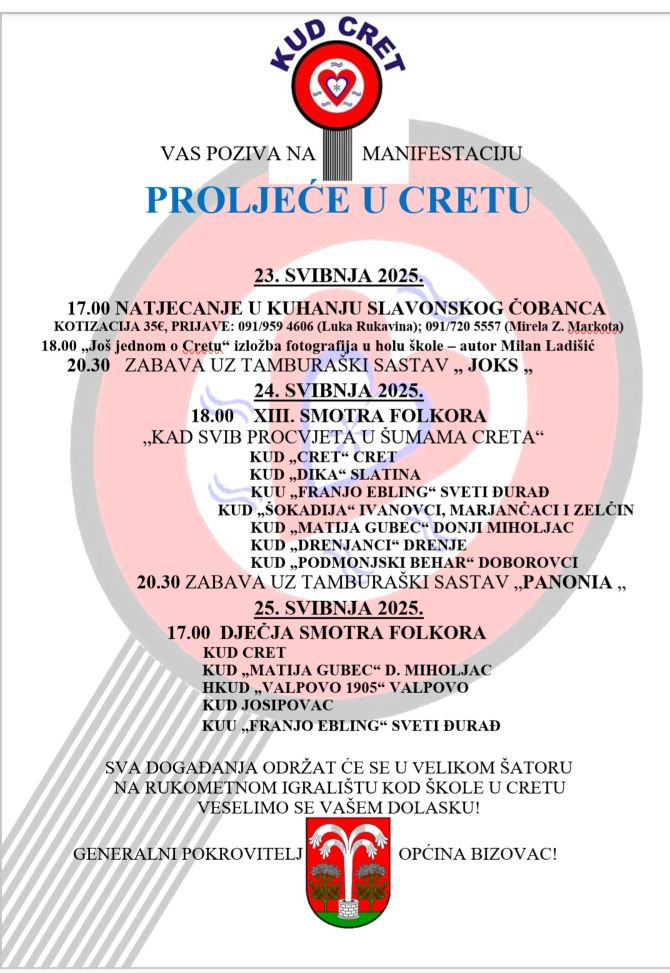 KUD CRET

VAS POZIVA NA MANIFESTACIJU

PROLJEĆE U CRETU

23. SVIBNJA 2025.

17.00 NATJECANJE U KUHANJU SLAVONSKOG ČOBANCA
KOTIZACIJA 35€, PRIJAVE: 091/959 4606 (Luka Rukavina); 091/720 5557 (Mirela Z. Markota)
18.00 „Još jednom o Cretu“ izložba fotografija u holu škole – autor Milan Ladišić
20.30 ZABAVA UZ TAMBURAŠKI SASTAV „ JOKS „

24. SVIBNJA 2025.

18.00 XIII. SMOTRA FOLKORA
„KAD SVIB PROCVJETA U ŠUMAMA CRETA“
KUD „CRET“ CRET
KUD „DIKA“ SLATINA
KUU „FRANJO EBLING“ SVETI ĐURAĐ
KUD „ŠOKADIJA“ IVANOVCI, MARJANČACI I ZELČIN
KUD „MATIJA GUBEC“ DONJI MIHOLJAC
KUD „DRENJANCI“ DRENJE
KUD „PODMONJSKI BEHAR“ DOBOROVCI
20.30 ZABAVA UZ TAMBURAŠKI SASTAV „PANONIA „

25. SVIBNJA 2025.

17.00 DJEČJA SMOTRA FOLKORA
KUD CRET
KUD „MATIJA GUBEC“ D. MIHOLJAC
HKUD „VALPOVO 1905“ VALPOVO
KUD JOSIPOVAC
KUU „FRANJO EBLING“ SVETI ĐURAĐ

SVA DOGAĐANJA ODRŽAT ĆE SE U VELIKOM ŠATORU
NA RUKOMETNOM IGRALIŠTU KOD ŠKOLE U CRETU
VESELIMO SE VAŠEM DOLASKU!

GENERALNI POKROVITELJ OPĆINA BIZOVAC!